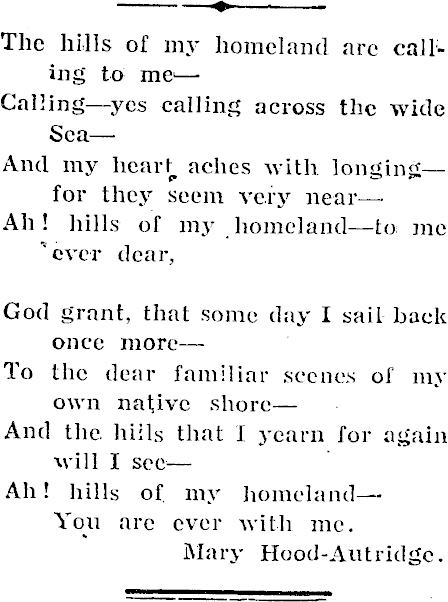 The hills of my homeland are calling to me—
Calling—yes calling across the wide Sea—
And my heart aches with longing—for they seem very near—
Ah! hills of my homeland—to me ever dear,

God grant, that some day I sail back once more—
To the dear familiar scenes of my own native shore—
And the hills that I yearn for again will I see—
Ah! hills of my homeland—
You are ever with me.
Mary Hood-Autridge.